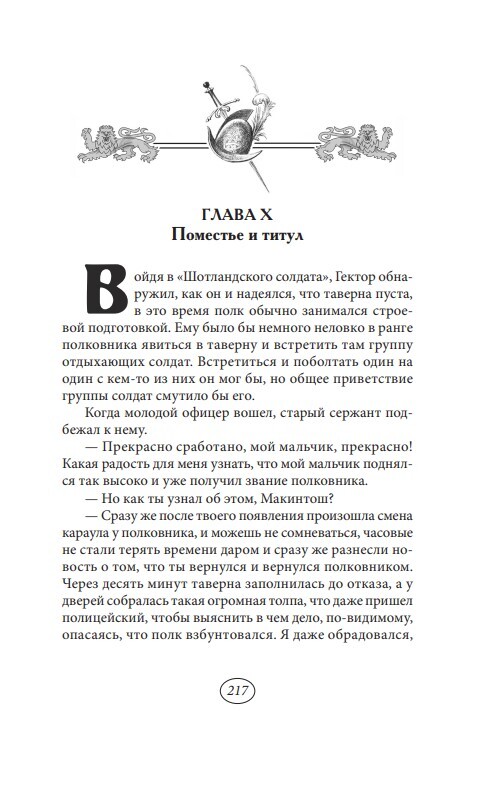 ГЛАВА X
Поместье и титул

Войдя в «Шотландского солдата», Гектор обнаружил, как он и надеялся, что таверна пуста, в это время полк обычно занимался строевой подготовкой. Ему было бы немного неловко в ранге полковника явиться в таверну и встретить там группу отдыхающих солдат. Встретиться и поболтать один на один с кем-то из них он мог бы, но общее приветствие группы солдат смутило бы его.

Когда молодой офицер вошел, старый сержант подбежал к нему.

— Прекрасно сработано, мой мальчик, прекрасно! Какая радость для меня узнать, что мой мальчик поднялся так высоко и уже получил звание полковника.

— Но как ты узнал об этом, Макинтош?

— Сразу же после твоего появления произошла смена караула у полковника, и можешь не сомневаться, часовые не стали терять времени даром и сразу же разнесли новость о том, что ты вернулся и вернулся полковником. Через десять минут таверна заполнилась до отказа, а у дверей собралась такая огромная толпа, что даже пришел полицейский, чтобы выяснить в чем дело, по-видимому, опасаясь, что полк взбунтовался. Я даже обрадовался,

217